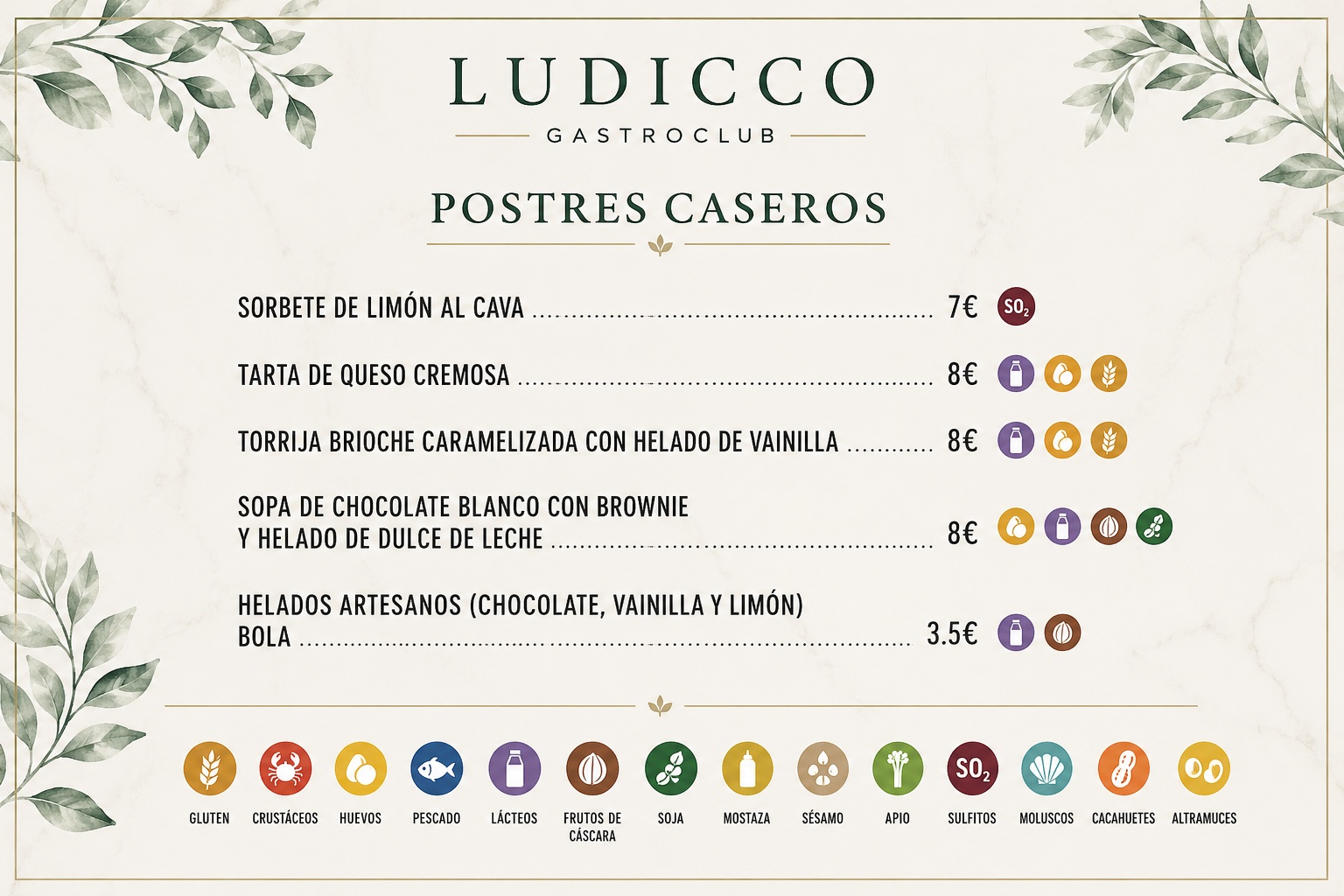 LUDICCO

GASTROCLUB

POSTRES CASEROS

SORBETE DE LIMÓN AL CAVA 7€ $SO_2$

TARTA DE QUESO CREMOSA 8€

TORRIJA BRIOCHE CARAMELIZADA CON HELADO DE VAINILLA 8€

SOPA DE CHOCOLATE BLANCO CON BROWNIE Y HELADO DE DULCE DE LECHE 8€

HELADOS ARTESANOS (CHOCOLATE, VAINILLA Y LIMÓN) BOLA 3.5€

GLUTEN
CRUSTÁCEOS
HUEVOS
PESCADO
LÁCTEOS
FRUTOS DE CÁSCARA
SOJA
MOSTAZA
SÉSAMO
APIO
$SO_2$
SULFITOS
MOLUSCOS
CACAHUETES
ALTRAMUCES